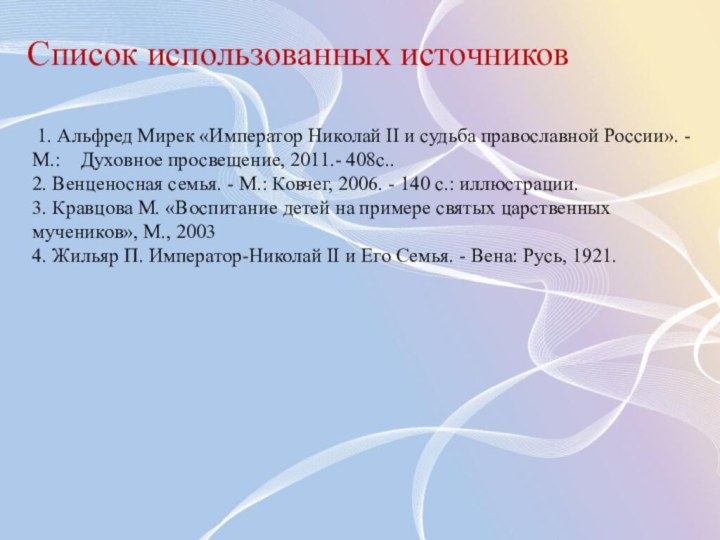 Список использованных источников

1. Альфред Мирек «Император Николай II и судьба православной России». - М.: Духовное просвещение, 2011.- 408с..
2. Венценосная семья. - М.: Ковчег, 2006. - 140 с.: иллюстрации.
3. Кравцова М. «Воспитание детей на примере святых царственных мучеников», М., 2003
4. Жильяр П. Император-Николай II и Его Семья. - Вена: Русь, 1921.